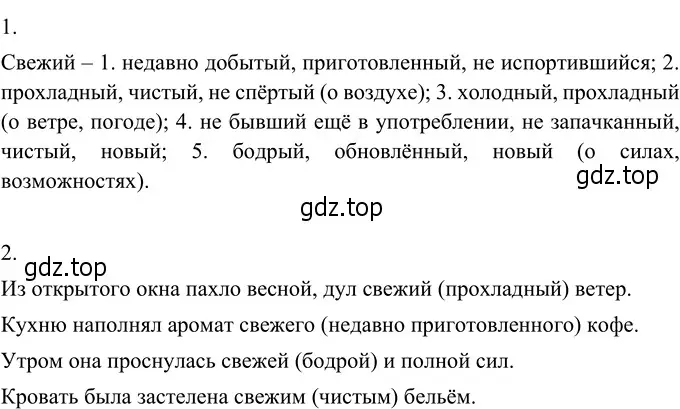 1.

Свежий – 1. недавно добытый, приготовленный, не испортившийся; 2. прохладный, чистый, не спёртый (о воздухе); 3. холодный, прохладный (о ветре, погоде); 4. не бывший ещё в употреблении, не запачканный, чистый, новый; 5. бодрый, обновлённый, новый (о силах, возможностях).

gdz.top

gdz.top

2.

gdz.top

Из открытого окна пахло весной, дул свежий (прохладный) ветер.

Кухню наполнял аромат свежего (недавно приготовленного) кофе.

Утром она проснулась свежей (бодрой) и полной сил.

Кровать была застелена свежим (чистым) бельём.